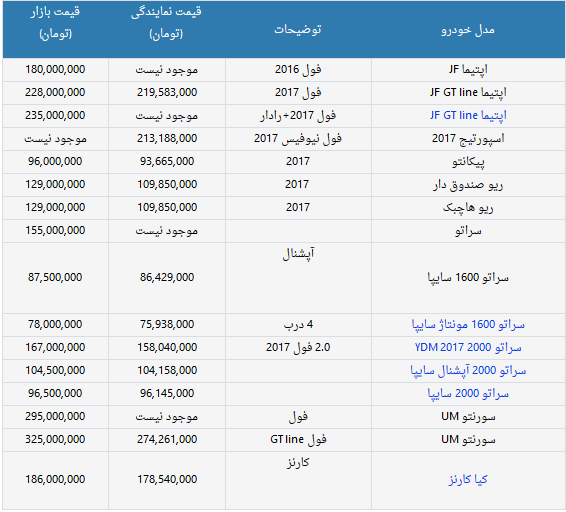 | مدل خودرو | توضیحات | قیمت نمایندگی (تومان) | قیمت بازار (تومان) |
|---|---|---|---|
| اپتیما JF | فول 2016 | موجود نیست | 180,000,000 |
| اپتیما JF GT line | فول 2017 | 219,583,000 | 228,000,000 |
| اپتیما JF GT line | فول 2017+رادار | موجود نیست | 235,000,000 |
| اسپورتیج 2017 | فول نیوفیس 2017 | 213,188,000 | موجود نیست |
| پیکانتو | 2017 | 93,665,000 | 96,000,000 |
| ریو صندوق دار | 2017 | 109,850,000 | 129,000,000 |
| ریو هاچبک | 2017 | 109,850,000 | 129,000,000 |
| سراتو | | موجود نیست | 155,000,000 |
| سراتو 1600 سایپا | آپشنال | 86,429,000 | 87,500,000 |
| سراتو 1600 مونتاژ سایپا | 4 درب | 75,938,000 | 78,000,000 |
| سراتو 2000 YDM 2017 | 2.0 فول 2017 | 158,040,000 | 167,000,000 |
| سراتو 2000 آپشنال سایپا | | 104,158,000 | 104,500,000 |
| سراتو 2000 سایپا | | 96,145,000 | 96,500,000 |
| سورنتو UM | فول | موجود نیست | 295,000,000 |
| سورنتو UM | فول GT line | 274,261,000 | 325,000,000 |
| کیا کارنز | کارنز | 178,540,000 | 186,000,000 |